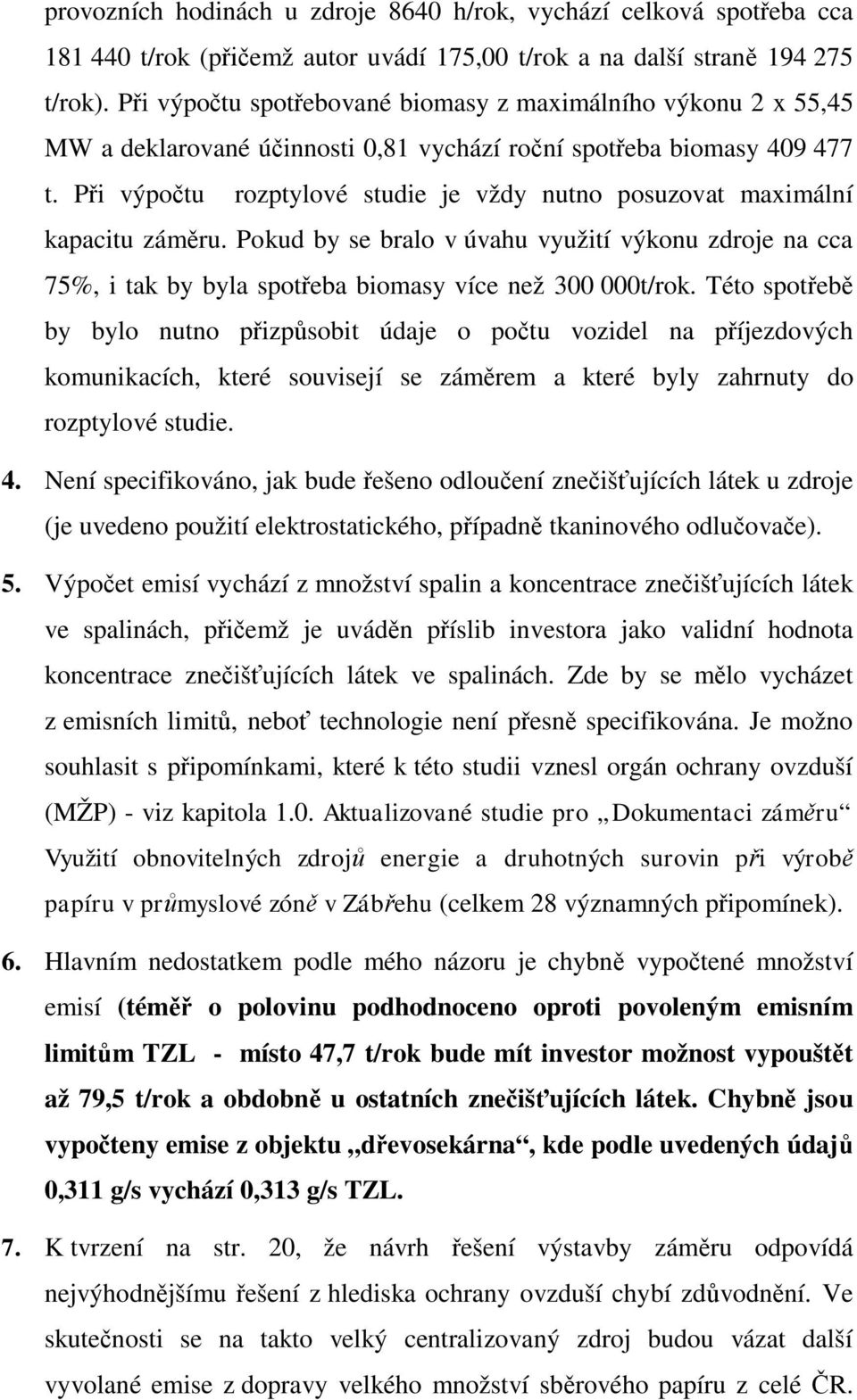 provozních hodinách u zdroje 8640 h/rok, vychází celková spotřeba cca 181 440 t/rok (přičemž autor uvádí 175,00 t/rok a na další straně 194 275 t/rok). Při výpočtu spotřebované biomasy z maximálního výkonu 2 x 55,45 MW a deklarované účinnosti 0,81 vychází roční spotřeba biomasy 409 477 t. Při výpočtu rozptylové studie je vždy nutno posuzovat maximální kapacitu záměru. Pokud by se bralo v úvahu využití výkonu zdroje na cca 75%, i tak by byla spotřeba biomasy více než 300 000t/rok. Této spotřebě by bylo nutno přizpůsobit údaje o počtu vozidel na příjezdových komunikacích, které souvisejí se záměrem a které byly zahrnuty do rozptylové studie.

4. Není specifikováno, jak bude řešeno odloučení znečišťujících látek u zdroje (je uvedeno použití elektrostatického, případně tkaninového odlučovače).

5. Výpočet emisí vychází z množství spalin a koncentrace znečišťujících látek ve spalinách, přičemž je uváděn příslib investora jako validní hodnota koncentrace znečišťujících látek ve spalinách. Zde by se mělo vycházet z emisních limitů, neboť technologie není přesně specifikována. Je možno souhlasit s připomínkami, které k této studii vznesl orgán ochrany ovzduší (MŽP) - viz kapitola 1.0. Aktualizované studie pro „Dokumentaci záměru“ Využití obnovitelných zdrojů energie a druhotných surovin při výrobě papíru v průmyslové zóně v Zábřehu (celkem 28 významných připomínek).

6. Hlavním nedostatkem podle mého názoru je chybně vypočtené množství emisí (téměř o polovinu podhodnoceno oproti povoleným emisním limitům TZL - místo 47,7 t/rok bude mít investor možnost vypouštět až 79,5 t/rok a obdobně u ostatních znečišťujících látek. Chybně jsou vypočteny emise z objektu „dřevosekárna“, kde podle uvedených údajů 0,311 g/s vychází 0,313 g/s TZL.

7. K tvrzení na str. 20, že návrh řešení výstavby záměru odpovídá nejvýhodnějšímu řešení z hlediska ochrany ovzduší chybí zdůvodnění. Ve skutečnosti se na takto velký centralizovaný zdroj budou vázat další vyvolané emise z dopravy velkého množství sběrového papíru z celé ČR.